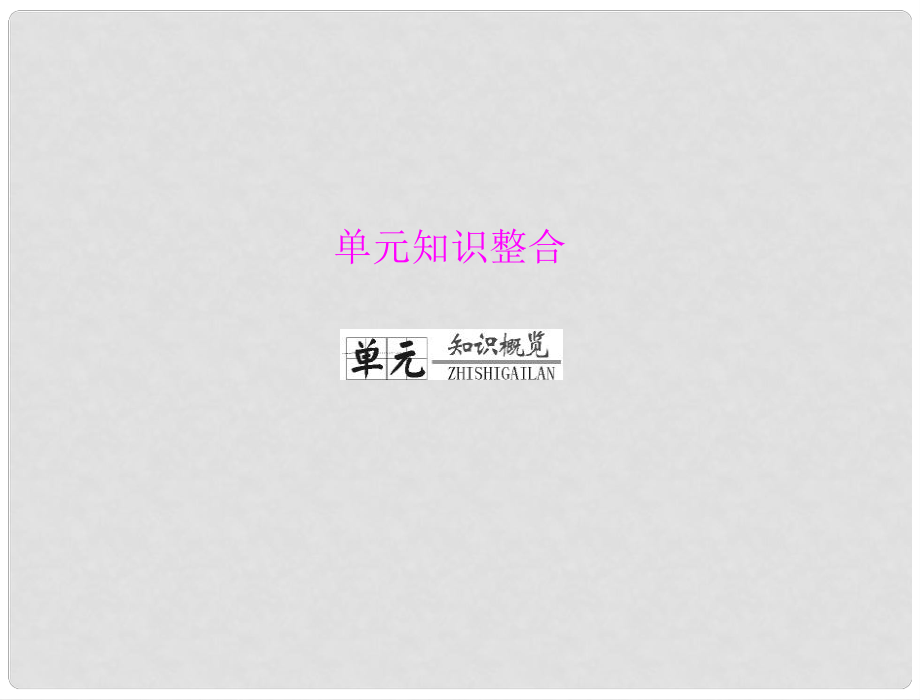 单元知识整合

单元 知识概览
ZHISHIGAILAN